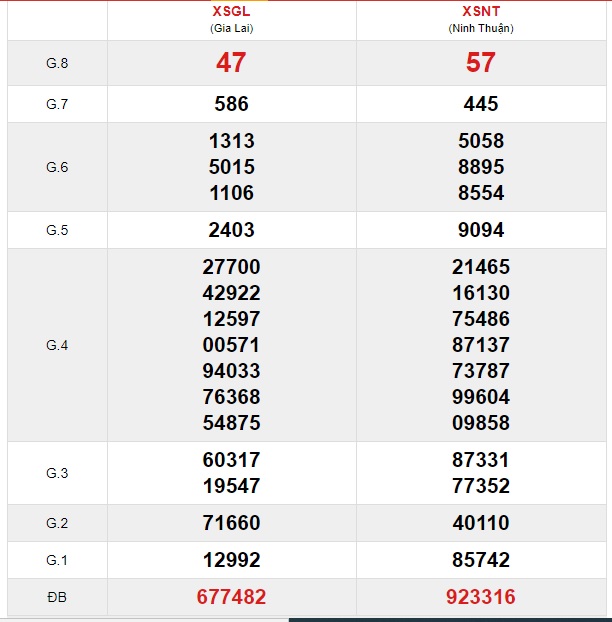 |  | XSGL (Gia Lai) | XSNT (Ninh Thuận) |
|---|---|---|
| G.8 | 47 | 57 |
| G.7 | 586 | 445 |
| G.6 | 1313 5015 1106 | 5058 8895 8554 |
| G.5 | 2403 | 9094 |
| G.4 | 27700 42922 12597 00571 94033 76368 54875 | 21465 16130 75486 87137 73787 99604 09858 |
| G.3 | 60317 19547 | 87331 77352 |
| G.2 | 71660 | 40110 |
| G.1 | 12992 | 85742 |
| ĐB | 677482 | 923316 |